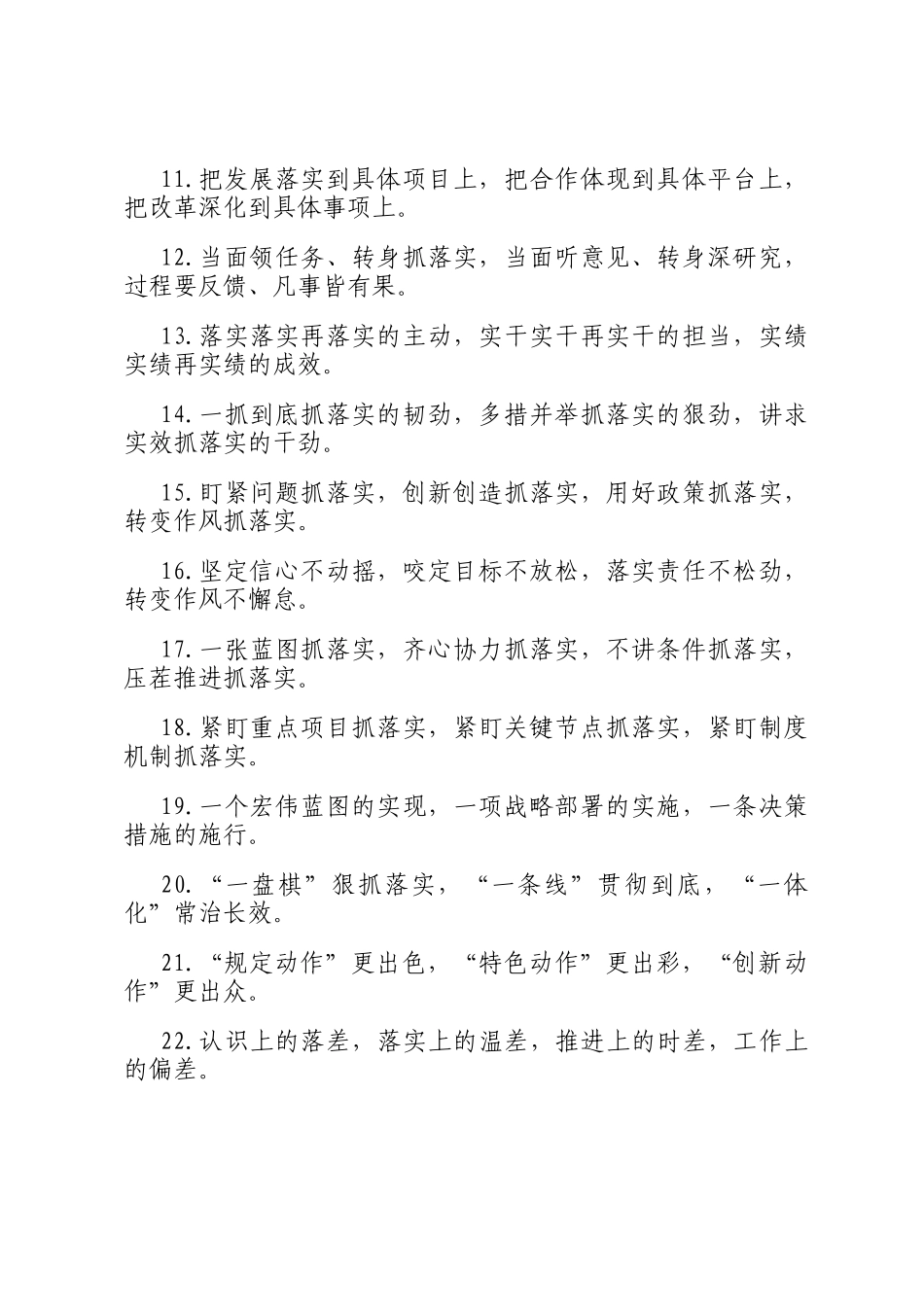 11.把发展落实到具体项目上，把合作体现到具体平台上，把改革深化到具体事项上。

12.当面领任务、转身抓落实，当面听意见、转身深研究，过程要反馈、凡事皆有果。

13.落实落实再落实的主动，实干实干再实干的担当，实绩实绩再实绩的成效。

14.一抓到底抓落实的韧劲，多措并举抓落实的狠劲，讲求实效抓落实的干劲。

15.盯紧问题抓落实，创新创造抓落实，用好政策抓落实，转变作风抓落实。

16.坚定信心不动摇，咬定目标不放松，落实责任不松劲，转变作风不懈怠。

17.一张蓝图抓落实，齐心协力抓落实，不讲条件抓落实，压茬推进抓落实。

18.紧盯重点项目抓落实，紧盯关键节点抓落实，紧盯制度机制抓落实。

19.一个宏伟蓝图的实现，一项战略部署的实施，一条决策措施的施行。

20.“一盘棋”狠抓落实，“一条线”贯彻到底，“一体化”常治长效。

21.“规定动作”更出色，“特色动作”更出彩，“创新动作”更出众。

22.认识上的落差，落实上的温差，推进上的时差，工作上的偏差。